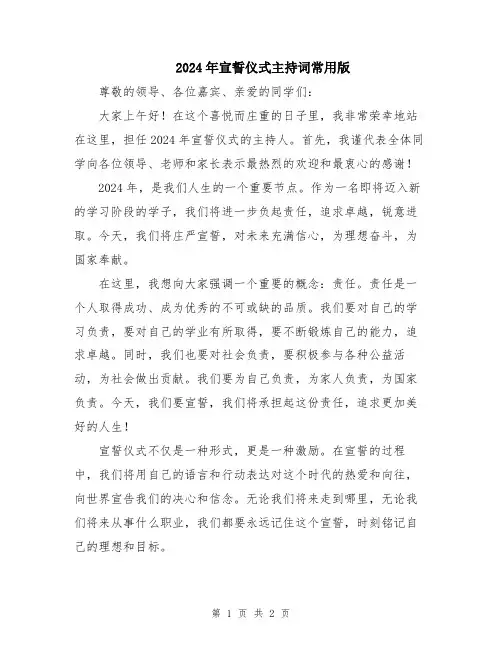 2024年宣誓仪式主持词常用版

尊敬的领导、各位嘉宾、亲爱的同学们：

大家上午好！在这个喜悦而庄重的日子里，我非常荣幸地站在这里，担任2024年宣誓仪式的主持人。首先，我谨代表全体同学向各位领导、老师和家长表示最热烈的欢迎和最衷心的感谢！

2024年，是我们人生的一个重要节点。作为一名即将迈入新的学习阶段的学子，我们将进一步负起责任，追求卓越，锐意进取。今天，我们将庄严宣誓，对未来充满信心，为理想奋斗，为国家奉献。

在这里，我想向大家强调一个重要的概念：责任。责任是一个人取得成功、成为优秀的不可或缺的品质。我们要对自己的学习负责，要对自己的学业有所取得，要不断锻炼自己的能力，追求卓越。同时，我们也要对社会负责，要积极参与各种公益活动，为社会做出贡献。我们要为自己负责，为家人负责，为国家负责。今天，我们要宣誓，我们将承担起这份责任，追求更加美好的人生！

宣誓仪式不仅是一种形式，更是一种激励。在宣誓的过程中，我们将用自己的语言和行动表达对这个时代的热爱和向往，向世界宣告我们的决心和信念。无论我们将来走到哪里，无论我们将来从事什么职业，我们都要永远记住这个宣誓，时刻铭记自己的理想和目标。

第 1 页 共 2 页